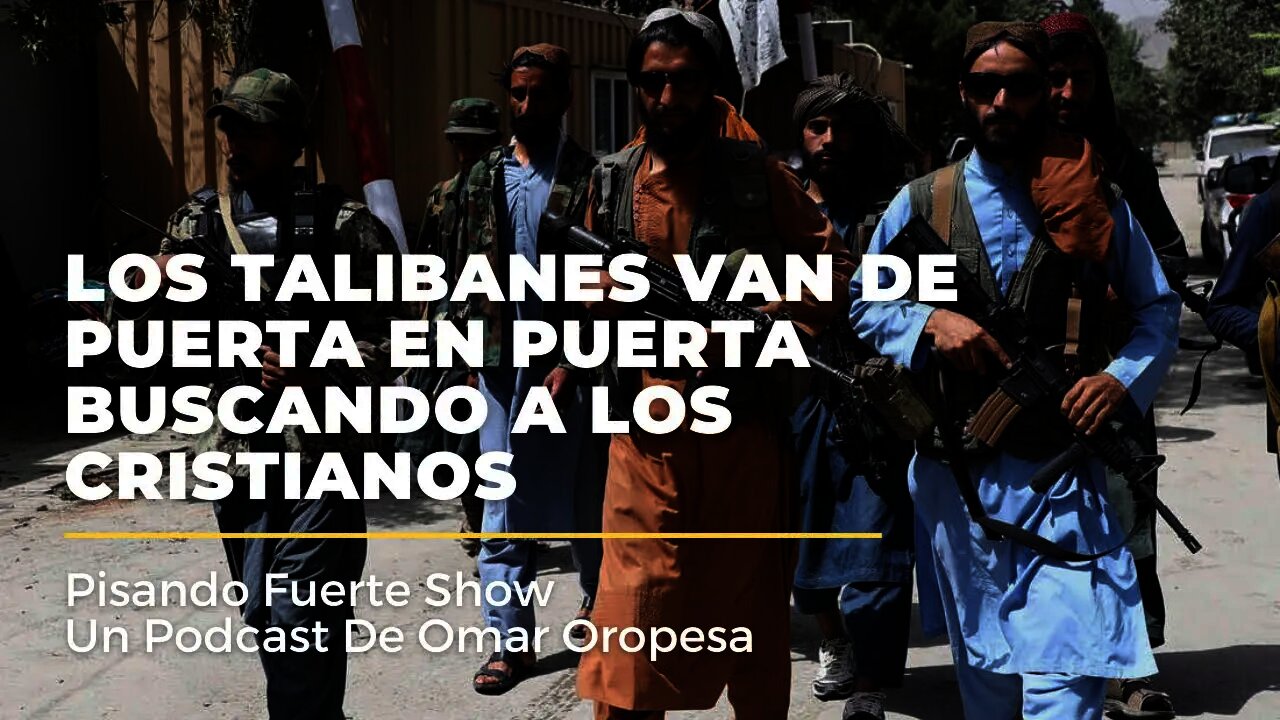 LOS TALIBANES VAN DE PUERTA EN PUERTA BUSCANDO A LOS CRISTIANOS

Pisando Fuerte Show
Un Podcast De Omar Oropesa